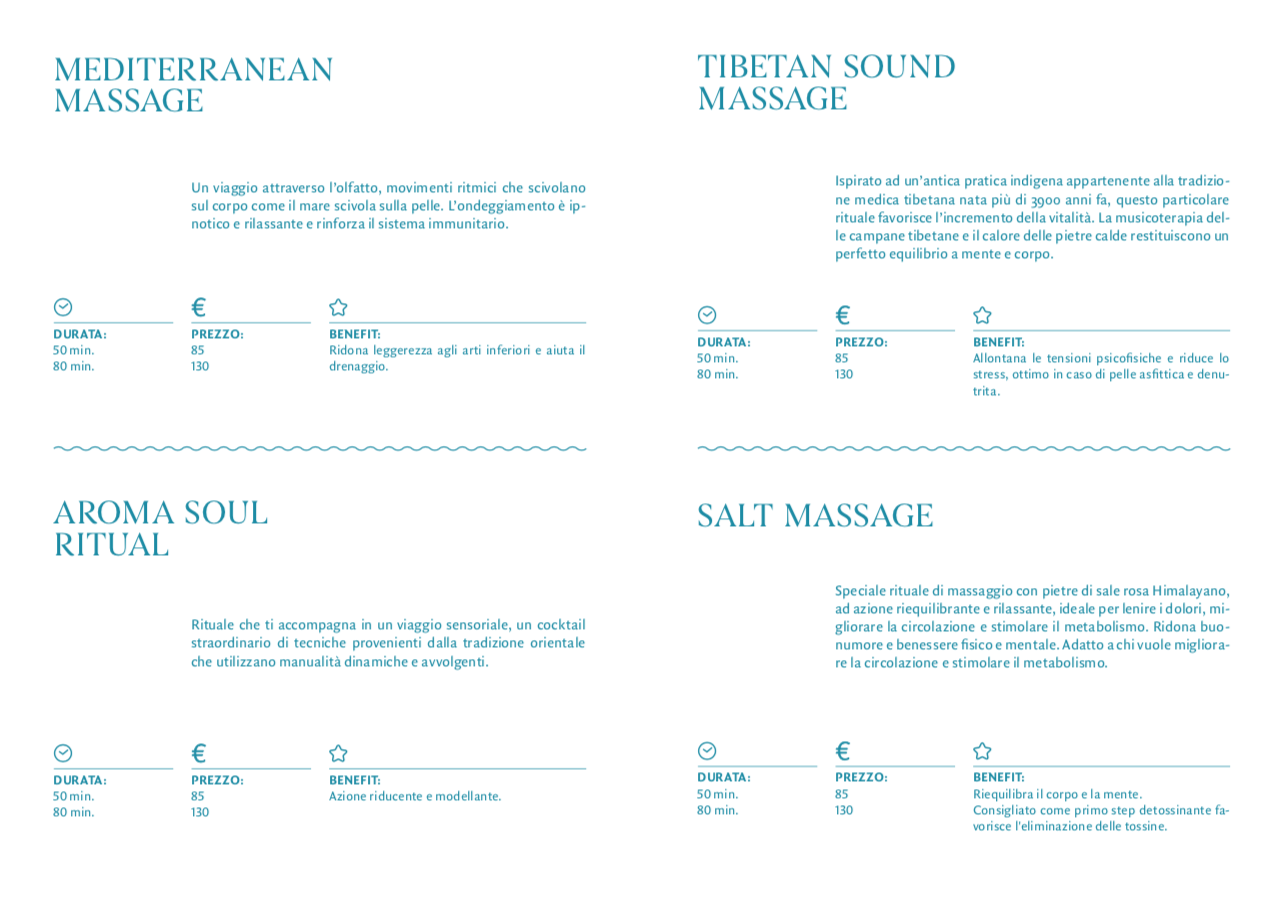 MEDITERRANEAN MASSAGE

Un viaggio attraverso l'olfatto, movimenti ritmici che scivolano sul corpo come il mare scivola sulla pelle. L'ondeggiamento è ipnotico e rilassante e rinforza il sistema immunitario.

€

DURATA:
50 min.
80 min.

PREZZO:
85
130

BENEFIT:
Ridona leggerezza agli arti inferiori e aiuta il drenaggio.

AROMA SOUL RITUAL

Rituale che ti accompagna in un viaggio sensoriale, un cocktail straordinario di tecniche provenienti dalla tradizione orientale che utilizzano manualità dinamiche e avvolgenti.

€

DURATA:
50 min.
80 min.

PREZZO:
85
130

BENEFIT:
Azione riducente e modellante.

TIBETAN SOUND MASSAGE

Ispirato ad un'antica pratica indigena appartenente alla tradizione medica tibetana nata più di 3900 anni fa, questo particolare rituale favorisce l'incremento della vitalità. La musicoterapia delle campane tibetane e il calore delle pietre calde restituiscono un perfetto equilibrio a mente e corpo.

€

DURATA:
50 min.
80 min.

PREZZO:
85
130

BENEFIT:
Allontana le tensioni psicofisiche e riduce lo stress, ottimo in caso di pelle asfittica e denutrita.

SALT MASSAGE

Speciale rituale di massaggio con pietre di sale rosa Himalayano, ad azione riequilibrante e rilassante, ideale per lenire i dolori, migliorare la circolazione e stimolare il metabolismo. Ridona buonumore e benessere fisico e mentale. Adatto a chi vuole migliorare la circolazione e stimolare il metabolismo.

€

DURATA:
50 min.
80 min.

PREZZO:
85
130

BENEFIT:
Riequilibra il corpo e la mente.
Consigliato come primo step detossinante favorisce l'eliminazione delle tossine.